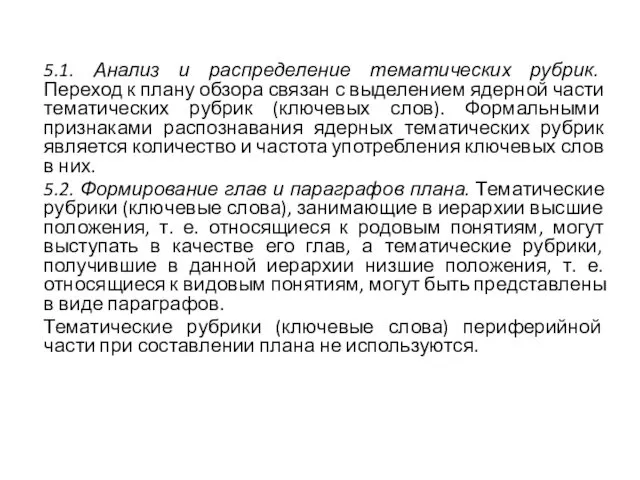 5.1. Анализ и распределение тематических рубрик. Переход к плану обзора связан с выделением ядерной части тематических рубрик (ключевых слов). Формальными признаками распознавания ядерных тематических рубрик является количество и частота употребления ключевых слов в них.

5.2. Формирование глав и параграфов плана. Тематические рубрики (ключевые слова), занимающие в иерархии высшие положения, т. е. относящиеся к родовым понятиям, могут выступать в качестве его глав, а тематические рубрики, получившие в данной иерархии низшие положения, т. е. относящиеся к видовым понятиям, могут быть представлены в виде параграфов.

Тематические рубрики (ключевые слова) периферийной части при составлении плана не используются.